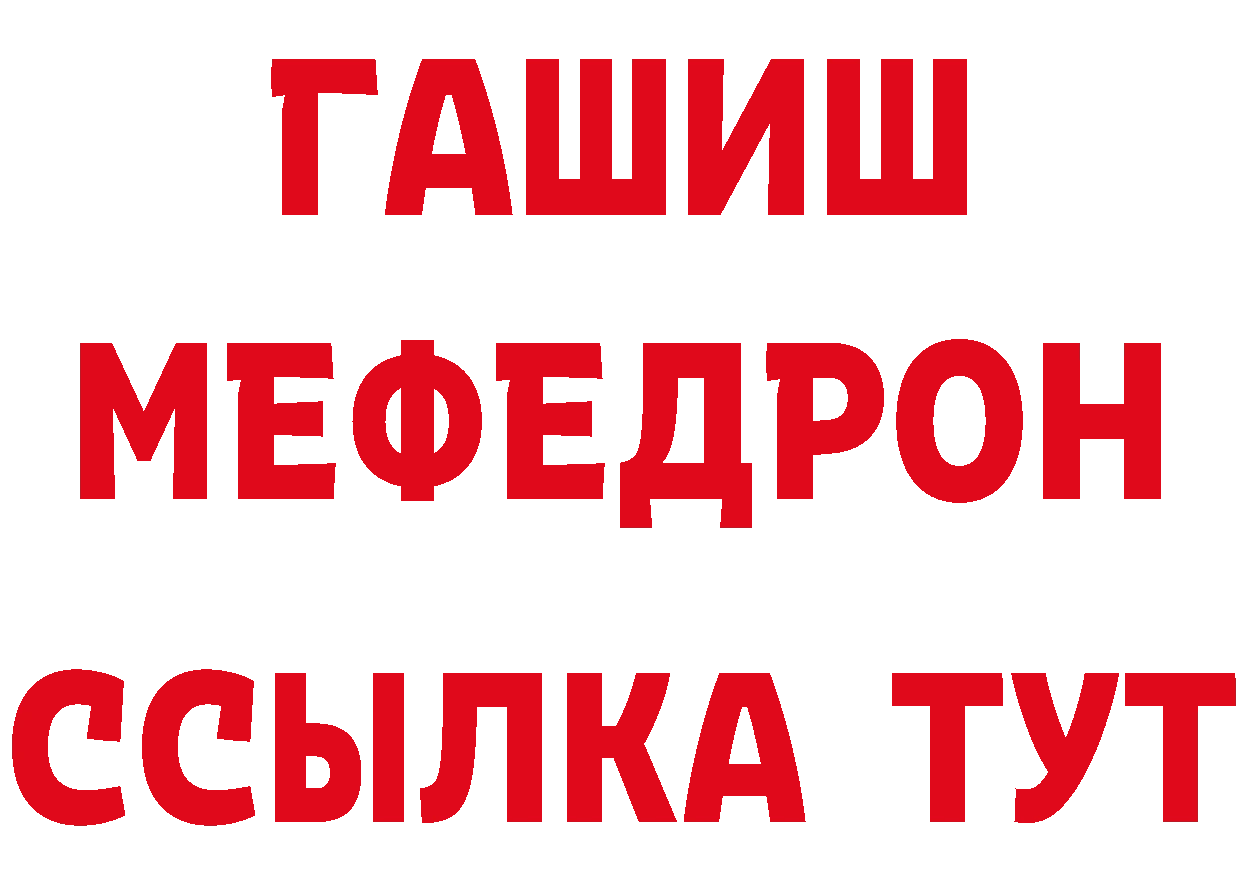 ГАШИШ
МЕФЕДРОН
ССЫЛКА ТУТ